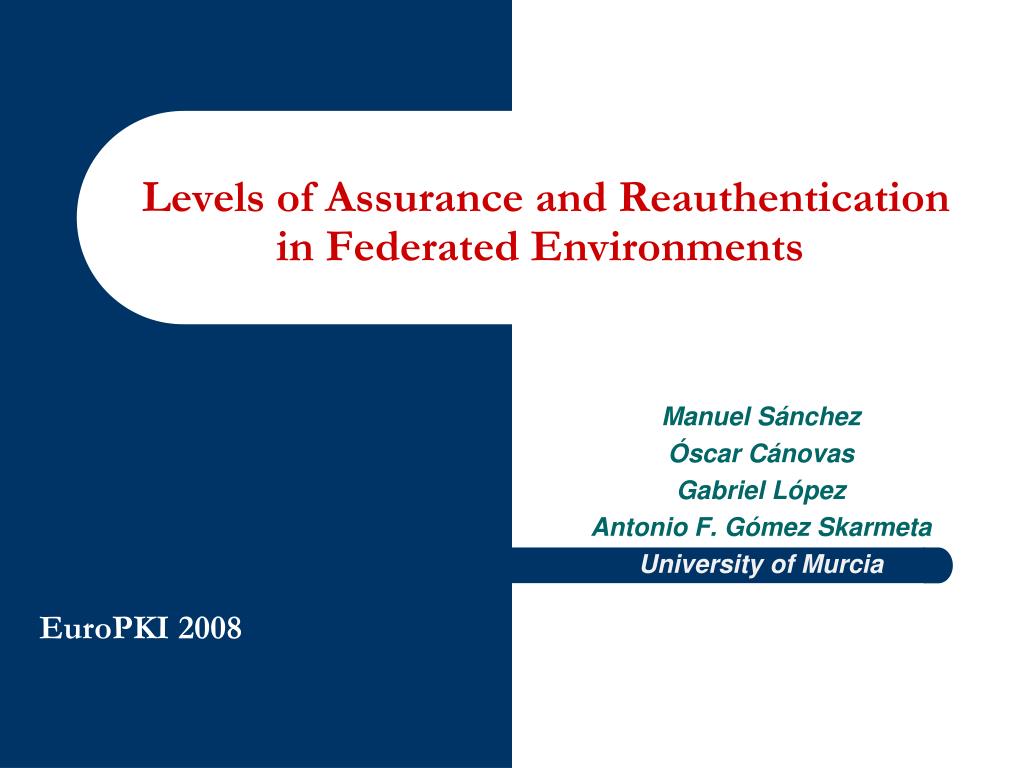 Levels of Assurance and Reauthentication in Federated Environments

Manuel Sánchez
Óscar Cánovas
Gabriel López
Antonio F. Gómez Skarmeta
University of Murcia

EuroPKI 2008